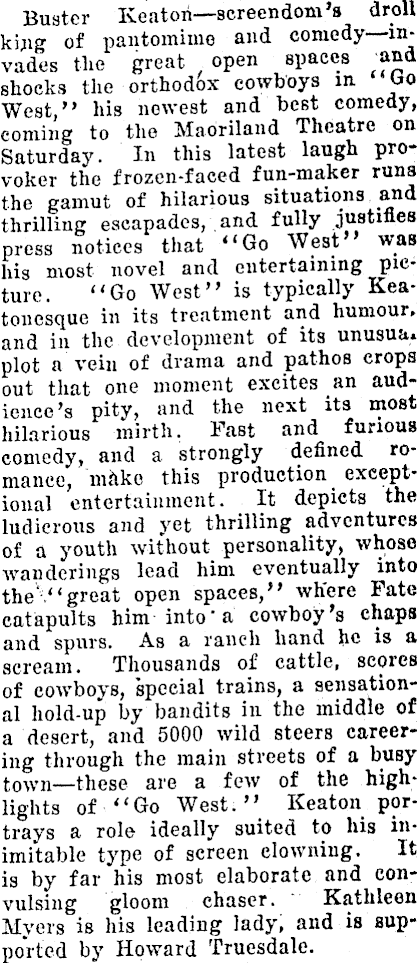 Buster Keaton—screendom's droll king of pantomime and comedy—invades the great open spaces and shocks the orthodox cowboys in "Go West," his newest and best comedy, coming to the Maoriland Theatre on Saturday. In this latest laugh provoker the frozen-faced fun-maker runs the gamut of hilarious situations and thrilling escapades, and fully justifies press notices that "Go West" was his most novel and entertaining picture. "Go West" is typically Keatonesque in its treatment and humour, and in the development of its unusua. plot a vein of drama and pathos crops out that one moment excites an audience's pity, and the next its most hilarious mirth. Fast and furious comedy, and a strongly defined romance, make this production exceptional entertainment. It depicts the ludicrous and yet thrilling adventures of a youth without personality, whose wanderings lead him eventually into the "great open spaces," where Fate catapults him into a cowboy's chaps and spurs. As a ranch hand he is a scream. Thousands of cattle, scores of cowboys, special trains, a sensational hold-up by bandits in the middle of a desert, and 5000 wild steers careering through the main streets of a busy town—these are a few of the highlights of "Go West." Keaton portrays a role ideally suited to his inimitable type of screen clowning. It is by far his most elaborate and convulsing gloom chaser. Kathleen Myers is his leading lady, and is supported by Howard Truesdale.